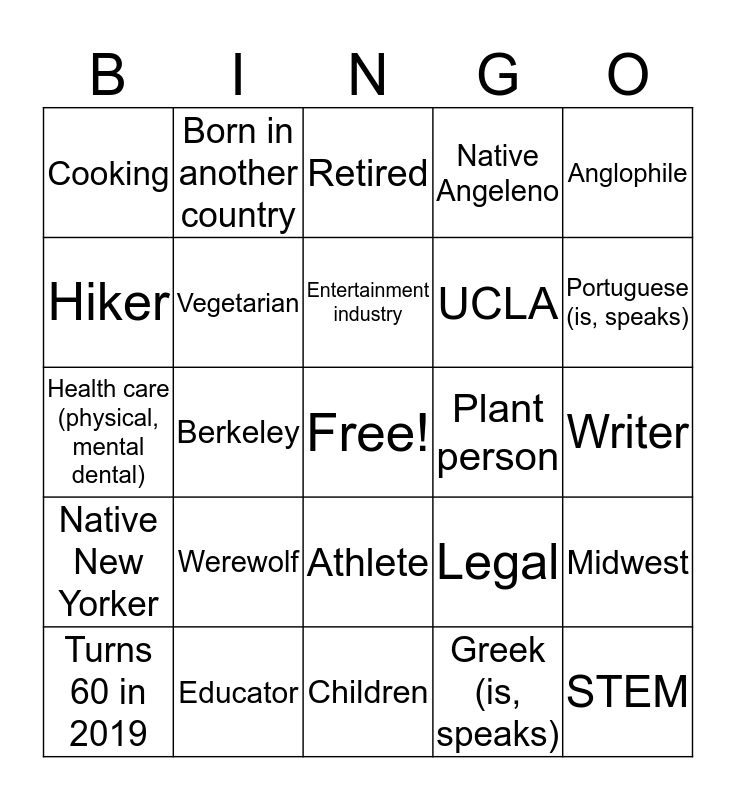 | B | I | N | G | O |
|---|---|---|---|---|
| Cooking | Born in another country | Retired | Native Angeleno | Anglophile |
| Hiker | Vegetarian | Entertainment industry | UCLA | Portuguese (is, speaks) |
| Health care (physical, mental dental) | Berkeley | Free! | Plant person | Writer |
| Native New Yorker | Werewolf | Athlete | Legal | Midwest |
| Turns 60 in 2019 | Educator | Children | Greek (is, speaks) | STEM |